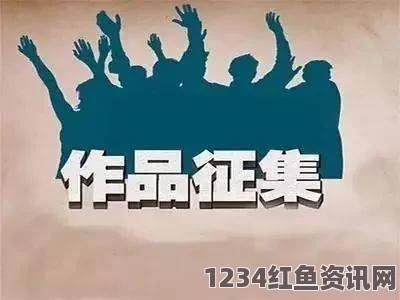 作品征集

1234红鱼资讯网